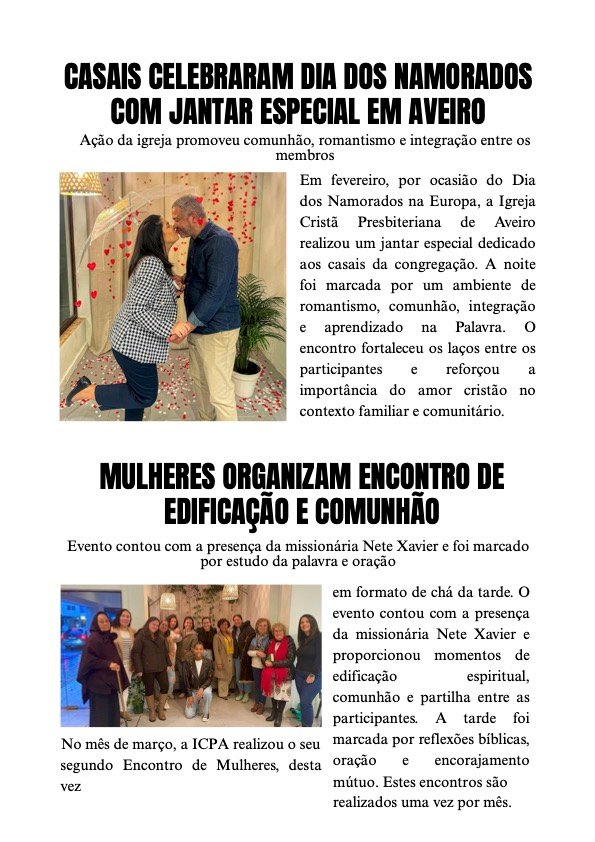 CASAIS CELEBRARAM DIA DOS NAMORADOS COM JANTAR ESPECIAL EM AVEIRO

Ação da igreja promoveu comunhão, romantismo e integração entre os membros

Em fevereiro, por ocasião do Dia dos Namorados na Europa, a Igreja Cristã Presbiteriana de Aveiro realizou um jantar especial dedicado aos casais da congregação. A noite foi marcada por um ambiente de romantismo, comunhão, integração e aprendizado na Palavra. O encontro fortaleceu os laços entre os participantes e reforçou a importância do amor cristão no contexto familiar e comunitário.

MULHERES ORGANIZAM ENCONTRO DE EDIFICAÇÃO E COMUNHÃO

Evento contou com a presença da missionária Nete Xavier e foi marcado por estudo da palavra e oração

No mês de março, a ICPA realizou o seu segundo Encontro de Mulheres, desta vez em formato de chá da tarde. O evento contou com a presença da missionária Nete Xavier e proporcionou momentos de edificação espiritual, comunhão e partilha entre as participantes. A tarde foi marcada por reflexões bíblicas, oração e encorajamento mútuo. Estes encontros são realizados uma vez por mês.